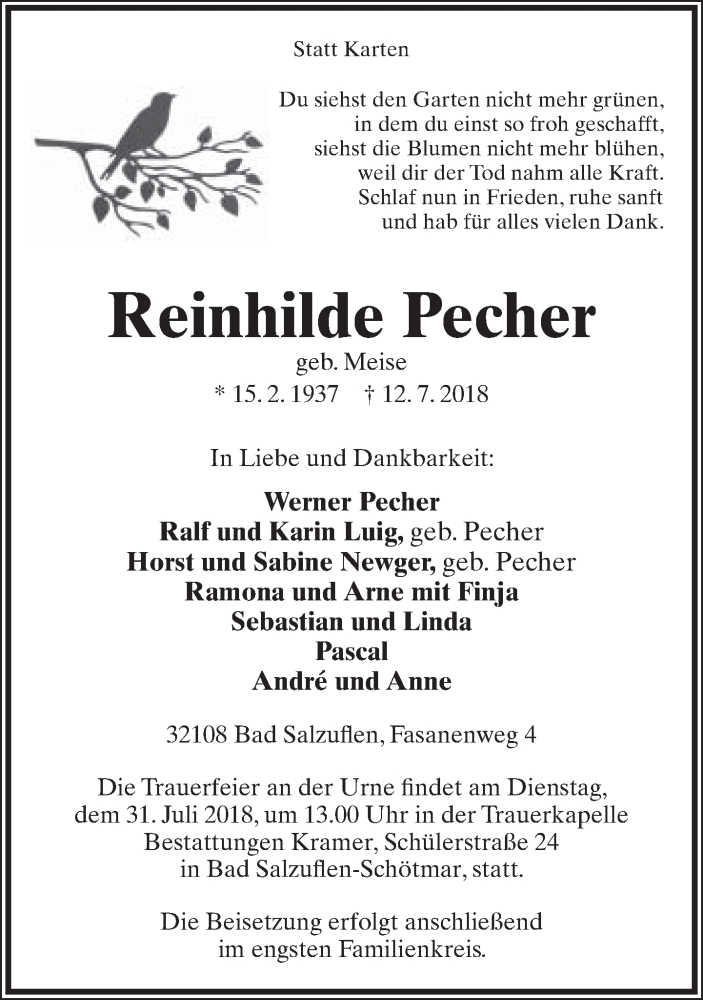 Statt Karten

Du siehst den Garten nicht mehr grünen,
in dem du einst so froh geschafft,
siehst die Blumen nicht mehr blühen,
weil dir der Tod nahm alle Kraft.
Schlaf nun in Frieden, ruhe sanft
und hab für alles vielen Dank.

Reinhilde Pecher
geb. Meise
* 15. 2. 1937 † 12. 7. 2018

In Liebe und Dankbarkeit:

Werner Pecher
Ralf und Karin Luig, geb. Pecher
Horst und Sabine Newger, geb. Pecher
Ramona und Arne mit Finja
Sebastian und Linda
Pascal
André und Anne

32108 Bad Salzuflen, Fasanenweg 4

Die Trauerfeier an der Urne findet am Dienstag, dem 31. Juli 2018, um 13.00 Uhr in der Trauerkapelle Bestattungen Kramer, Schülerstraße 24 in Bad Salzuflen-Schötmar, statt.

Die Beisetzung erfolgt anschließend im engsten Familienkreis.